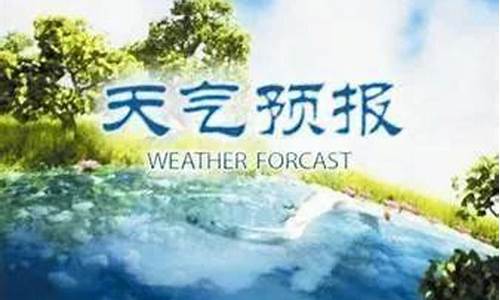 天气预报

WEATHER FORCAST